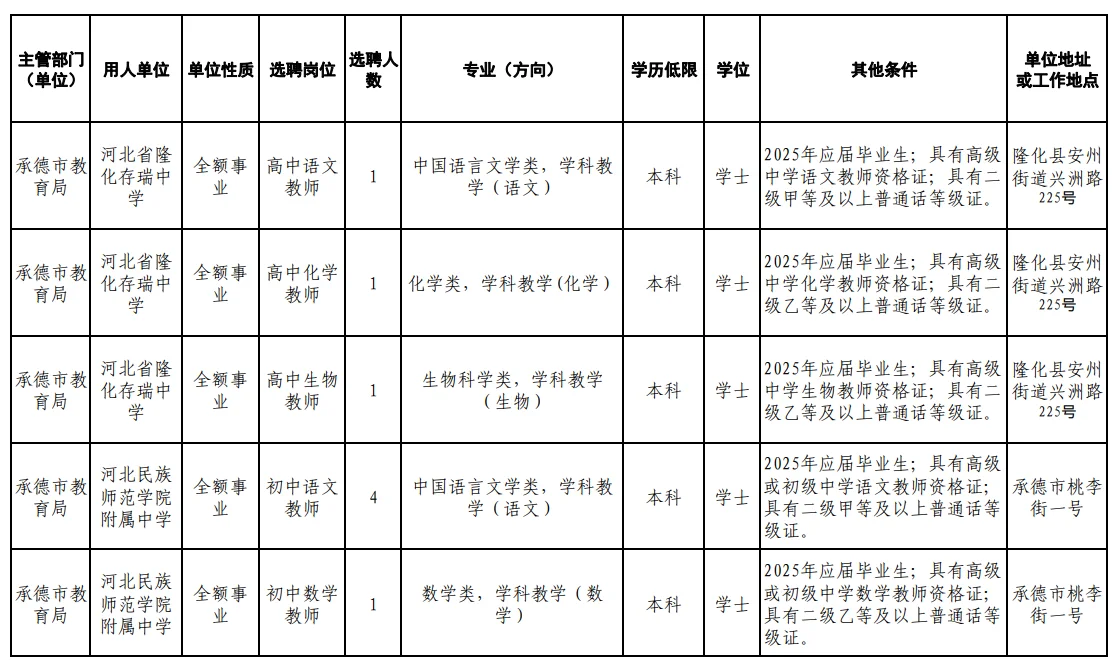 | 主管部门（单位） | 用人单位 | 单位性质 | 选聘岗位 | 选聘人数 | 专业（方向） | 学历低限 | 学位 | 其他条件 | 单位地址或工作地点 |
|---|---|---|---|---|---|---|---|---|---|
| 承德市教育局 | 河北省隆化存瑞中学 | 全额事业 | 高中语文教师 | 1 | 中国语言文学类，学科教学（语文） | 本科 | 学士 | 2025年应届毕业生；具有高级中学语文教师资格证；具有二级甲等及以上普通话等级证。 | 隆化县安州街道兴洲路225号 |
| 承德市教育局 | 河北省隆化存瑞中学 | 全额事业 | 高中化学教师 | 1 | 化学类，学科教学(化学) | 本科 | 学士 | 2025年应届毕业生；具有高级中学化学教师资格证；具有二级乙等及以上普通话等级证。 | 隆化县安州街道兴洲路225号 |
| 承德市教育局 | 河北省隆化存瑞中学 | 全额事业 | 高中生物教师 | 1 | 生物科学类，学科教学（生物） | 本科 | 学士 | 2025年应届毕业生；具有高级中学生物教师资格证；具有二级乙等及以上普通话等级证。 | 隆化县安州街道兴洲路225号 |
| 承德市教育局 | 河北民族师范学院附属中学 | 全额事业 | 初中语文教师 | 4 | 中国语言文学类，学科教学（语文） | 本科 | 学士 | 2025年应届毕业生；具有高级或初级中学语文教师资格证；具有二级甲等及以上普通话等级证。 | 承德市桃李街一号 |
| 承德市教育局 | 河北民族师范学院附属中学 | 全额事业 | 初中数学教师 | 1 | 数学类，学科教学（数学） | 本科 | 学士 | 2025年应届毕业生；具有高级或初级中学数学教师资格证；具有二级乙等及以上普通话等级证。 | 承德市桃李街一号 |